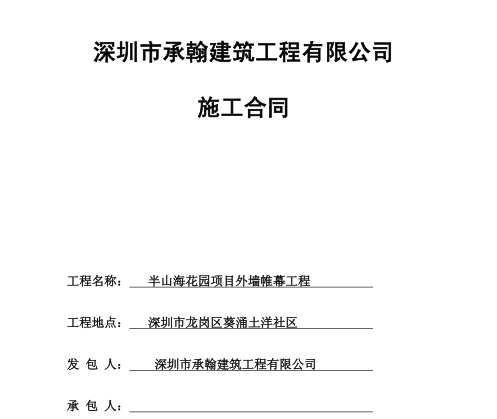 深圳市承翰建筑工程有限公司

施工合同

工程名称：　半山海花园项目外墙帷幕工程

工程地点：　深圳市龙岗区葵涌土洋社区

发 包 人：　深圳市承翰建筑工程有限公司

承 包 人：